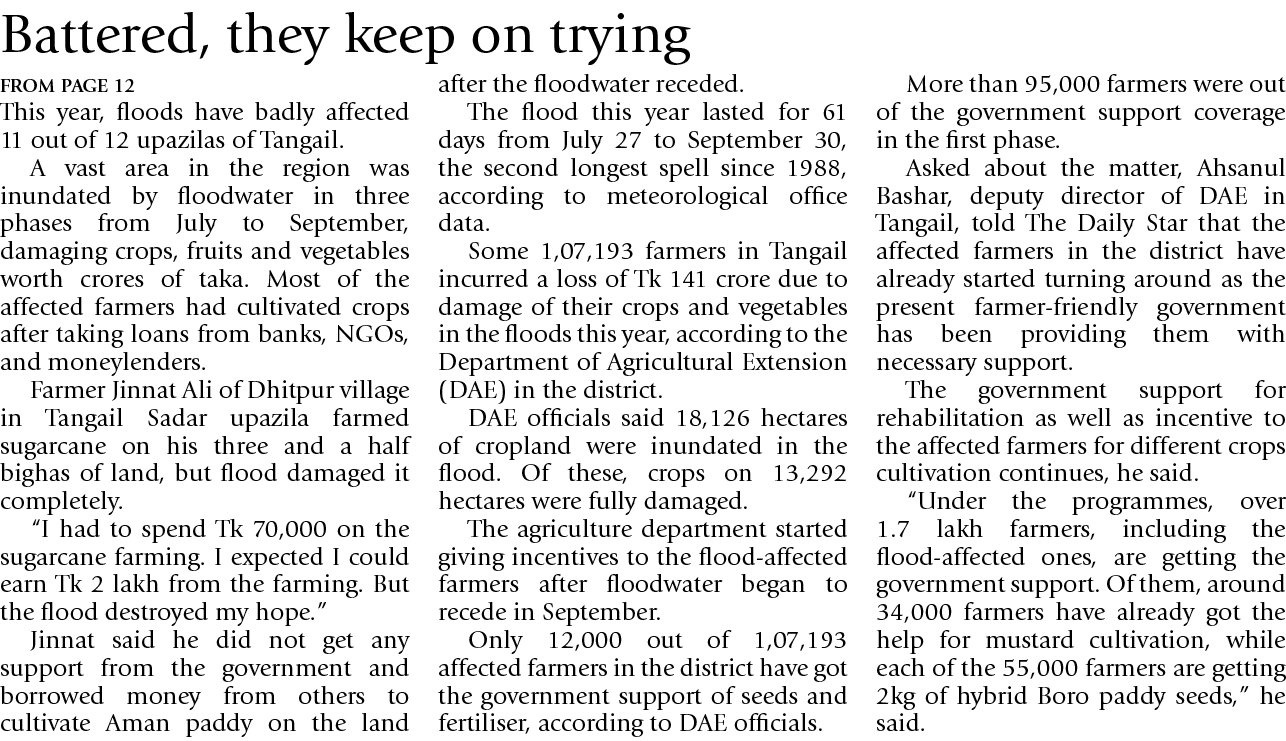 Battered, they keep on trying

FROM PAGE 12
This year, floods have badly affected 11 out of 12 upazilas of Tangail.

A vast area in the region was inundated by floodwater in three phases from July to September, damaging crops, fruits and vegetables worth crores of taka. Most of the affected farmers had cultivated crops after taking loans from banks, NGOs, and moneylenders.

Farmer Jinnat Ali of Dhitpur village in Tangail Sadar upazila farmed sugarcane on his three and a half bighas of land, but flood damaged it completely.

"I had to spend Tk 70,000 on the sugarcane farming. I expected I could earn Tk 2 lakh from the farming. But the flood destroyed my hope."

Jinnat said he did not get any support from the government and borrowed money from others to cultivate Aman paddy on the land after the floodwater receded.

The flood this year lasted for 61 days from July 27 to September 30, the second longest spell since 1988, according to meteorological office data.

Some 1,07,193 farmers in Tangail incurred a loss of Tk 141 crore due to damage of their crops and vegetables in the floods this year, according to the Department of Agricultural Extension (DAE) in the district.

DAE officials said 18,126 hectares of cropland were inundated in the flood. Of these, crops on 13,292 hectares were fully damaged.

The agriculture department started giving incentives to the flood-affected farmers after floodwater began to recede in September.

Only 12,000 out of 1,07,193 affected farmers in the district have got the government support of seeds and fertiliser, according to DAE officials.

More than 95,000 farmers were out of the government support coverage in the first phase.

Asked about the matter, Ahsanul Bashar, deputy director of DAE in Tangail, told The Daily Star that the affected farmers in the district have already started turning around as the present farmer-friendly government has been providing them with necessary support.

The government support for rehabilitation as well as incentive to the affected farmers for different crops cultivation continues, he said.

"Under the programmes, over 1.7 lakh farmers, including the flood-affected ones, are getting the government support. Of them, around 34,000 farmers have already got the help for mustard cultivation, while each of the 55,000 farmers are getting 2kg of hybrid Boro paddy seeds," he said.